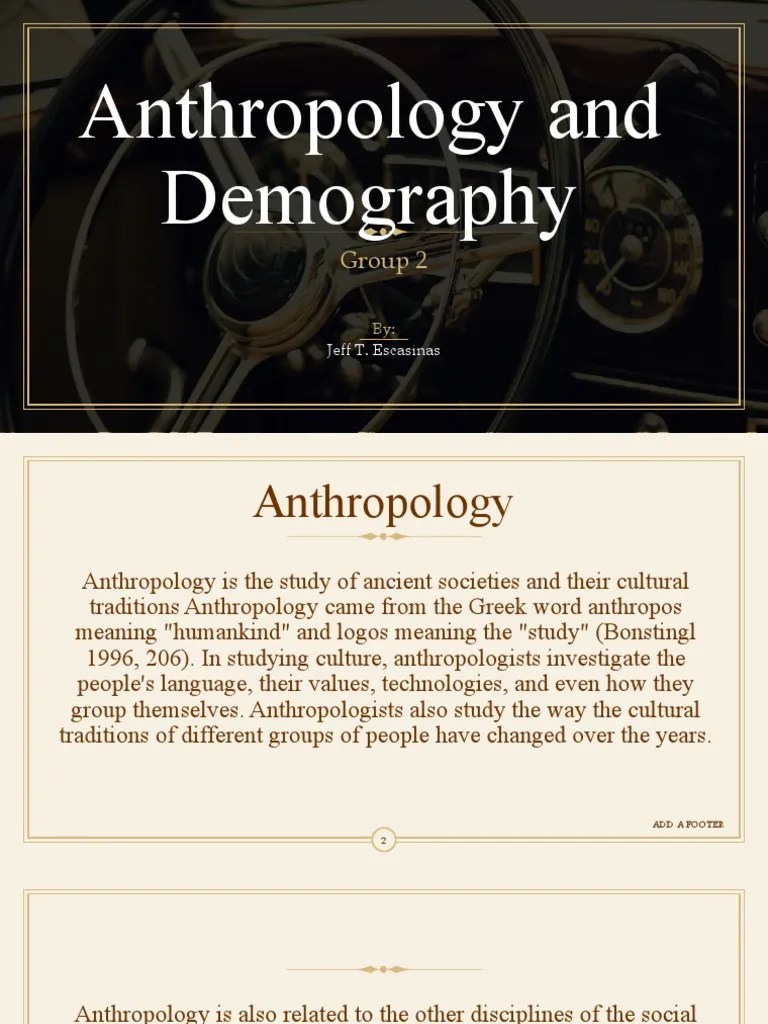 Anthropology and Demography

Group 2

By:
Jeff T. Escasinas

Anthropology

Anthropology is the study of ancient societies and their cultural traditions Anthropology came from the Greek word anthropos meaning "humankind" and logos meaning the "study" (Bonstingl 1996, 206). In studying culture, anthropologists investigate the people's language, their values, technologies, and even how they group themselves. Anthropologists also study the way the cultural traditions of different groups of people have changed over the years.

ADD A FOOTER

2

Anthropology is also related to the other disciplines of the social